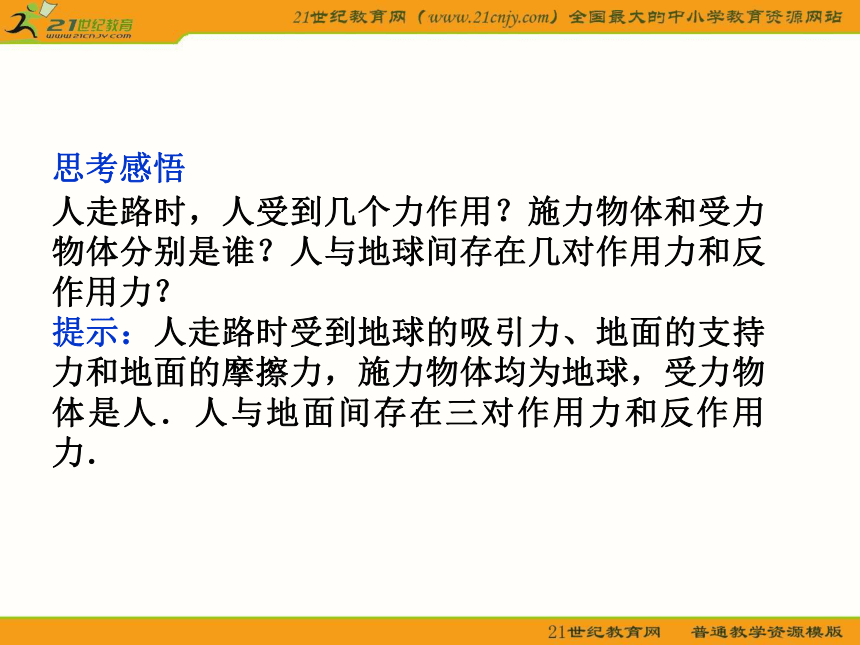 21世纪教育
www.21cnjy.com

21世纪教育网（www.21cnjy.com）全国最大的中小学教育资源网站

思考感悟
人走路时，人受到几个力作用？施力物体和受力物体分别是谁？人与地球间存在几对作用力和反作用力？
提示：人走路时受到地球的吸引力、地面的支持力和地面的摩擦力，施力物体均为地球，受力物体是人．人与地面间存在三对作用力和反作用力．

21世纪教育网　普通教学资源模版